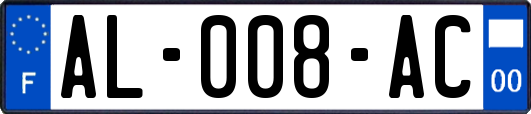 F

AL-008-AC

00